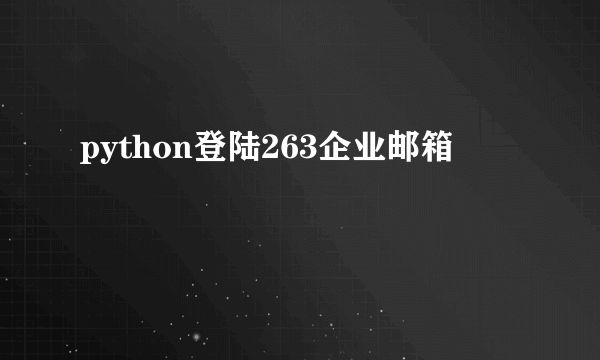 python登陆263企业邮箱